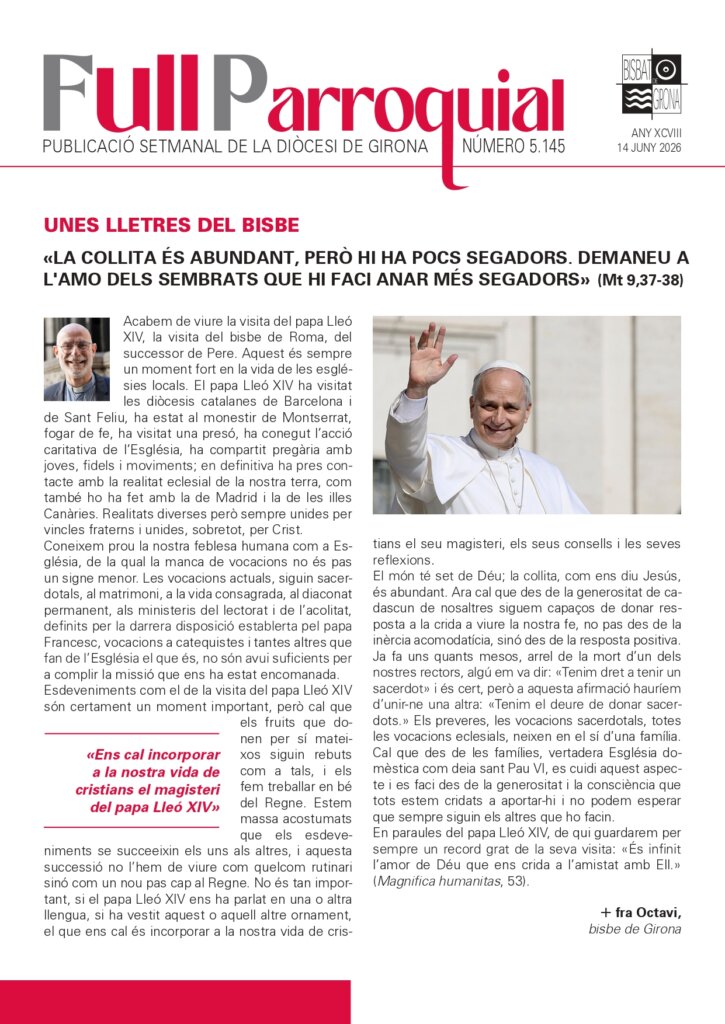 Full Parroquial
PUBLICACIÓ SETMANAL DE LA DIÒCESI DE GIRONA NÚMERO 5.145

BISBAT GIRONA
ANY XCVIII
14 JUNY 2026

UNES LLETRES DEL BISBE

«LA COLLITA ÉS ABUNDANT, PERÒ HI HA POCS SEGADORS. DEMANEU A L'AMO DELS SEMBRATS QUE HI FACI ANAR MÉS SEGADORS» (Mt 9,37-38)

Acabem de viure la visita del papa Lleó XIV, la visita del bisbe de Roma, del successor de Pere. Aquest és sempre un moment fort en la vida de les esglésies locals. El papa Lleó XIV ha visitat les diòcesis catalanes de Barcelona i de Sant Feliu, ha estat al monestir de Montserrat, fogar de fe, ha visitat una presó, ha conegut l'acció caritativa de l'Església, ha compartit pregària amb joves, fidels i moviments; en definitiva ha pres contacte amb la realitat eclesial de la nostra terra, com també ho ha fet amb la de Madrid i la de les illes Canàries. Realitats diverses però sempre unides per vincles fraterns i unides, sobretot, per Crist.

Coneixem prou la nostra feblesa humana com a Església, de la qual la manca de vocacions no és pas un signe menor. Les vocacions actuals, siguin sacerdotals, al matrimoni, a la vida consagrada, al diaconat permanent, als ministeris del lectorat i de l'acolitat, definits per la darrera disposició establerta pel papa Francesc, vocacions a catequistes i tantes altres que fan de l'Església el que és, no són avui suficients per a complir la missió que ens ha estat encomanada.

Esdeveniments com el de la visita del papa Lleó XIV són certament un moment important, però cal que els fruits que donen per sí mateixos siguin rebuts com a tals, i els fem treballar en bé del Regne. Estem massa acostumats que els esdeveniments se succeeixin els uns als altres, i aquesta successió no l'hem de viure com quelcom rutinari sinó com un nou pas cap al Regne. No és tan important, si el papa Lleó XIV ens ha parlat en una o altra llengua, si ha vestit aquest o aquell altre ornament, el que ens cal és incorporar a la nostra vida de cristians el seu magisteri, els seus consells i les seves reflexions.

«Ens cal incorporar a la nostra vida de cristians el magisteri del papa Lleó XIV»

El món té set de Déu; la collita, com ens diu Jesús, és abundant. Ara cal que des de la generositat de cadascun de nosaltres siguem capaços de donar resposta a la crida a viure la nostra fe, no pas des de la inèrcia acomodatícia, sinó des de la resposta positiva. Ja fa uns quants mesos, arrel de la mort d'un dels nostres rectors, algú em va dir: «Tenim dret a tenir un sacerdot» i és cert, però a aquesta afirmació hauríem d'unir-ne una altra: «Tenim el deure de donar sacerdots.» Els preveres, les vocacions sacerdotals, totes les vocacions eclesials, neixen en el sí d'una família. Cal que des de les famílies, vertadera Església domèstica com deia sant Pau VI, es cuidi aquest aspecte i es faci des de la generositat i la consciència que tots estem cridats a aportar-hi i no podem esperar que sempre siguin els altres que ho facin.

En paraules del papa Lleó XIV, de qui guardarem per sempre un record grat de la seva visita: «És infinit l'amor de Déu que ens crida a l'amistat amb Ell.» (Magnifica humanitas, 53).

+ fra Octavi,
bisbe de Girona